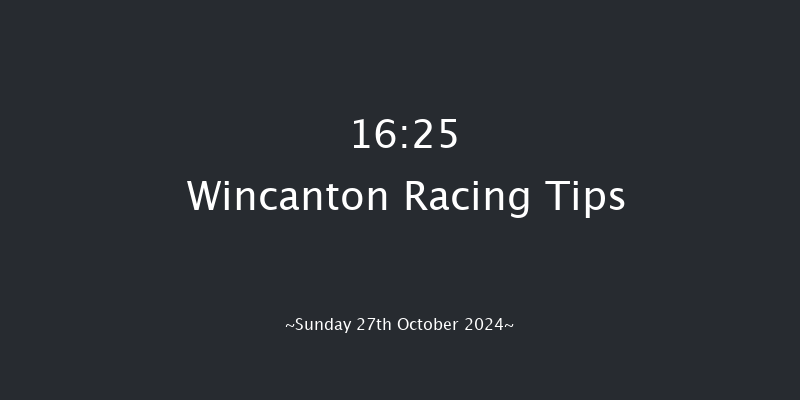 16:25
Wincanton Racing Tips

~Sunday 27th October 2024~